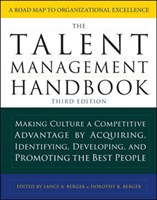 A ROAD MAP TO ORGANIZATIONAL EXCELLENCE

THE TALENT MANAGEMENT HANDBOOK

THIRD EDITION

MAKING CULTURE A COMPETITIVE ADVANTAGE BY ACQUIRING, IDENTIFYING, DEVELOPING, AND PROMOTING THE BEST PEOPLE

EDITED BY LANCE A. BERGER & DOROTHY R. BERGER